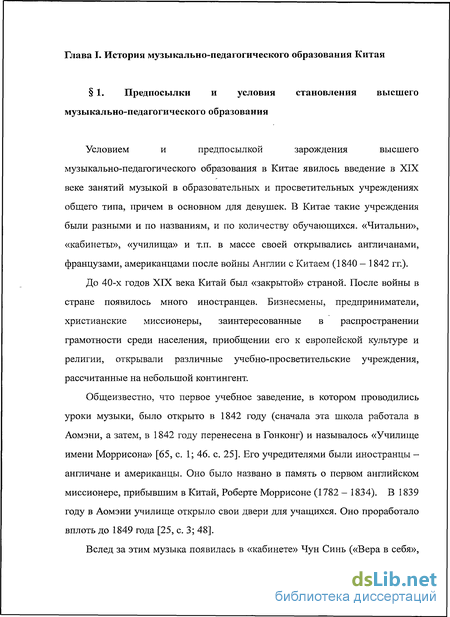 Глава I. История музыкально-педагогического образования Китая

§ 1. Предпосылки и условия становления высшего музыкально-педагогического образования

Условием и предпосылкой зарождения высшего музыкально-педагогического образования в Китае явилось введение в XIX веке занятий музыкой в образовательных и просветительных учреждениях общего типа, причем в основном для девушек. В Китае такие учреждения были разными и по названиям, и по количеству обучающихся. «Читальни», «кабинеты», «училища» и т.п. в массе своей открывались англичанами, французами, американцами после войны Англии с Китаем (1840 – 1842 гг.).

До 40-х годов XIX века Китай был «закрытой» страной. После войны в стране появилось много иностранцев. Бизнесмены, предприниматели, христианские миссионеры, заинтересованные в распространении грамотности среди населения, приобщении его к европейской культуре и религии, открывали различные учебно-просветительские учреждения, рассчитанные на небольшой контингент.

Общеизвестно, что первое учебное заведение, в котором проводились уроки музыки, было открыто в 1842 году (сначала эта школа работала в Аомэни, а затем, в 1842 году перенесена в Гонконг) и называлось «Училище имени Моррисона» [65, с. 1; 46. с. 25]. Его учредителями были иностранцы – англичане и американцы. Оно было названо в память о первом английском миссионере, прибывшим в Китай, Роберте Моррисоне (1782 – 1834). В 1839 году в Аомэни училище открыло свои двери для учащихся. Оно проработало вплоть до 1849 года [25, с. 3; 48].

Вслед за этим музыка появилась в «кабинете» Чун Синь («Вера в себя»,

dsLib.net
библиотека диссертаций